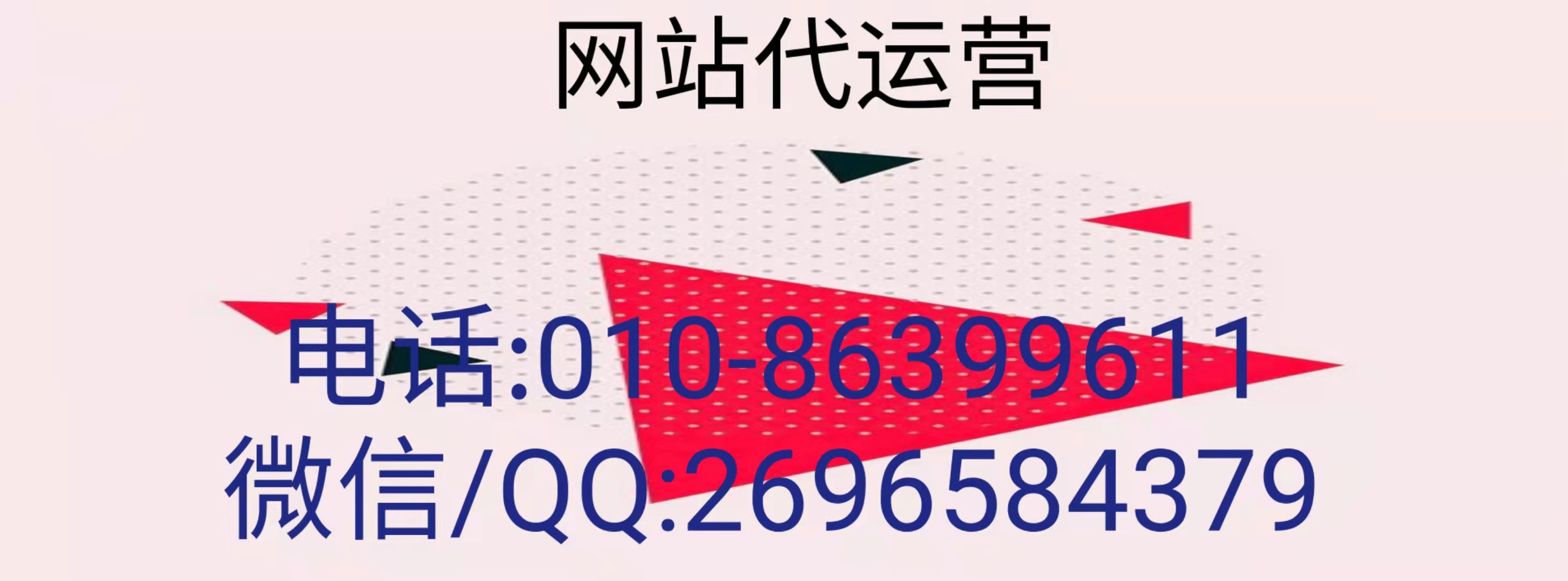 网站代运营

电话:010-86399611
微信/QQ:2696584379